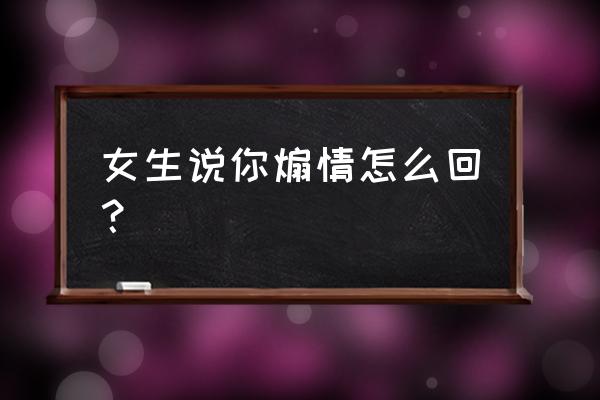 女生说你煽情怎么回？